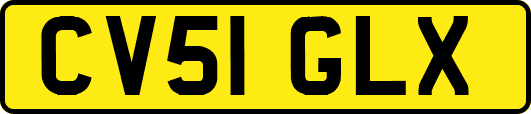 CV51 GLX